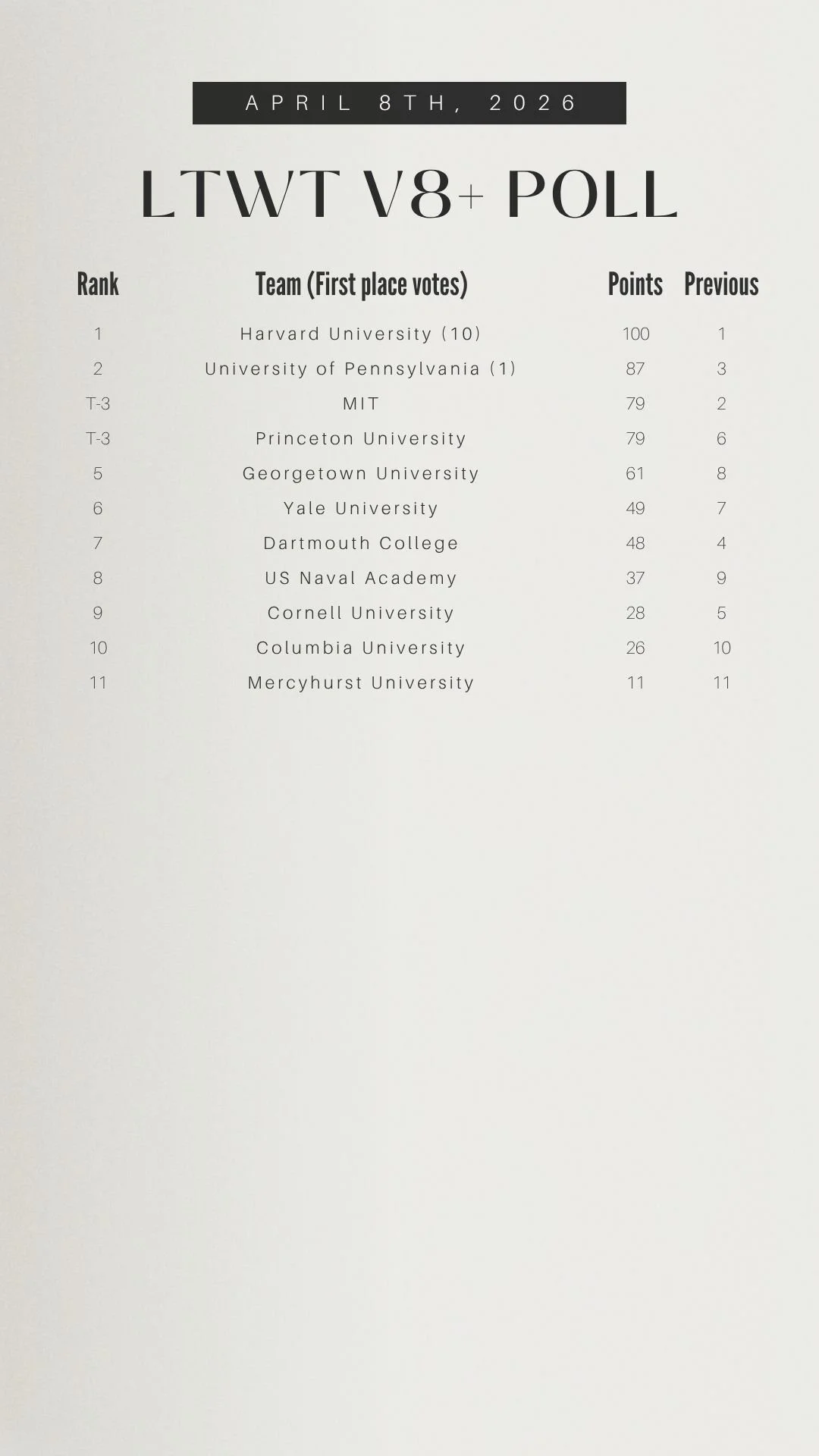 APRIL 8TH, 2026

LTWT V8+ POLL

| Rank | Team (First place votes) | Points | Previous |
|---|---|---|---|
| 1 | Harvard University (10) | 100 | 1 |
| 2 | University of Pennsylvania (1) | 87 | 3 |
| T-3 | MIT | 79 | 2 |
| T-3 | Princeton University | 79 | 6 |
| 5 | Georgetown University | 61 | 8 |
| 6 | Yale University | 49 | 7 |
| 7 | Dartmouth College | 48 | 4 |
| 8 | US Naval Academy | 37 | 9 |
| 9 | Cornell University | 28 | 5 |
| 10 | Columbia University | 26 | 10 |
| 11 | Mercyhurst University | 11 | 11 |